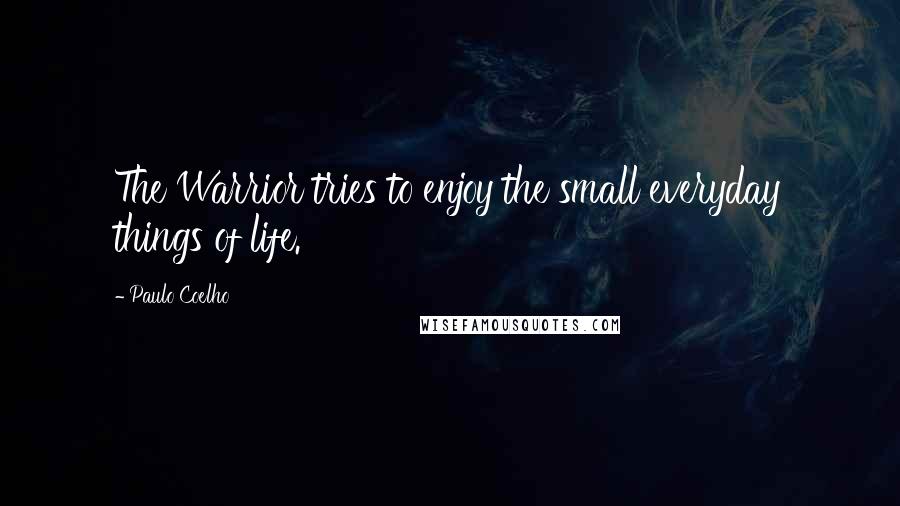 The Warrior tries to enjoy the small everyday things of life.

- Paulo Coelho

WISEFAMOUSQUOTES.COM